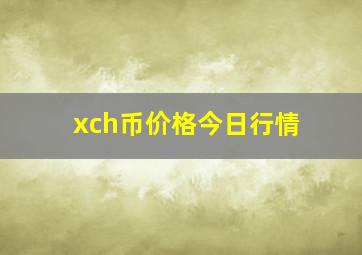 xch币价格今日行情